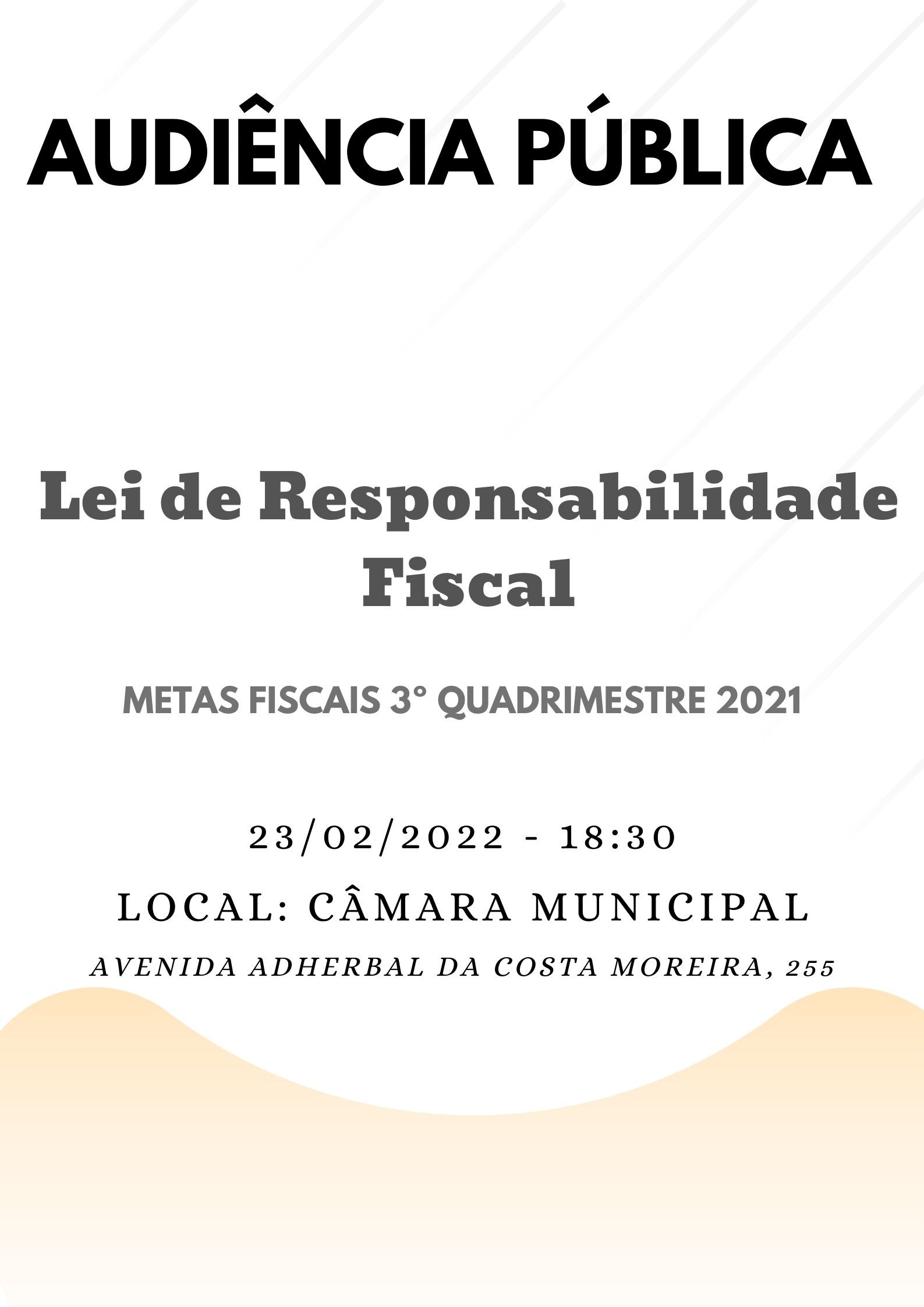 AUDIÊNCIA PÚBLICA

Lei de Responsabilidade Fiscal

METAS FISCAIS 3° QUADRIMESTRE 2021

23/02/2022 - 18:30

LOCAL: CÂMARA MUNICIPAL

AVENIDA ADHERBAL DA COSTA MOREIRA, 255